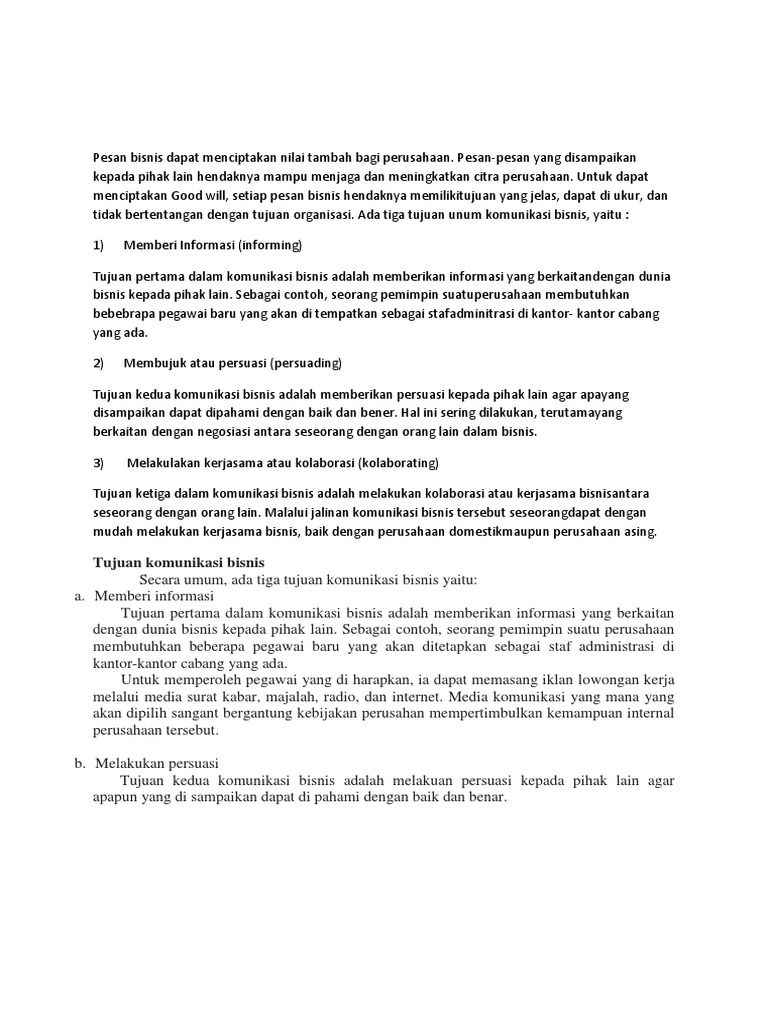 Pesan bisnis dapat menciptakan nilai tambah bagi perusahaan. Pesan-pesan yang disampaikan kepada pihak lain hendaknya mampu menjaga dan meningkatkan citra perusahaan. Untuk dapat menciptakan Good will, setiap pesan bisnis hendaknya memilikitujuan yang jelas, dapat di ukur, dan tidak bertentangan dengan tujuan organisasi. Ada tiga tujuan unum komunikasi bisnis, yaitu :

1) Memberi Informasi (informing)

Tujuan pertama dalam komunikasi bisnis adalah memberikan informasi yang berkaitandengan dunia bisnis kepada pihak lain. Sebagai contoh, seorang pemimpin suatuperusahaan membutuhkan bebebrapa pegawai baru yang akan di tempatkan sebagai stafadminitrasi di kantor- kantor cabang yang ada.

2) Membujuk atau persuasi (persuading)

Tujuan kedua komunikasi bisnis adalah memberikan persuasi kepada pihak lain agar apayang disampaikan dapat dipahami dengan baik dan bener. Hal ini sering dilakukan, terutamayang berkaitan dengan negosiasi antara seseorang dengan orang lain dalam bisnis.

3) Melakulakan kerjasama atau kolaborasi (kolaborating)

Tujuan ketiga dalam komunikasi bisnis adalah melakukan kolaborasi atau kerjasama bisnisantara seseorang dengan orang lain. Malalui jalinan komunikasi bisnis tersebut seseorangdapat dengan mudah melakukan kerjasama bisnis, baik dengan perusahaan domestikmaupun perusahaan asing.

Tujuan komunikasi bisnis

Secara umum, ada tiga tujuan komunikasi bisnis yaitu:

a. Memberi informasi

Tujuan pertama dalam komunikasi bisnis adalah memberikan informasi yang berkaitan dengan dunia bisnis kepada pihak lain. Sebagai contoh, seorang pemimpin suatu perusahaan membutuhkan beberapa pegawai baru yang akan ditetapkan sebagai staf administrasi di kantor-kantor cabang yang ada.

Untuk memperoleh pegawai yang di harapkan, ia dapat memasang iklan lowongan kerja melalui media surat kabar, majalah, radio, dan internet. Media komunikasi yang mana yang akan dipilih sangant bergantung kebijakan perusahan mempertimbulkan kemampuan internal perusahaan tersebut.

b. Melakukan persuasi

Tujuan kedua komunikasi bisnis adalah melakuan persuasi kepada pihak lain agar apapun yang di sampaikan dapat di pahami dengan baik dan benar.